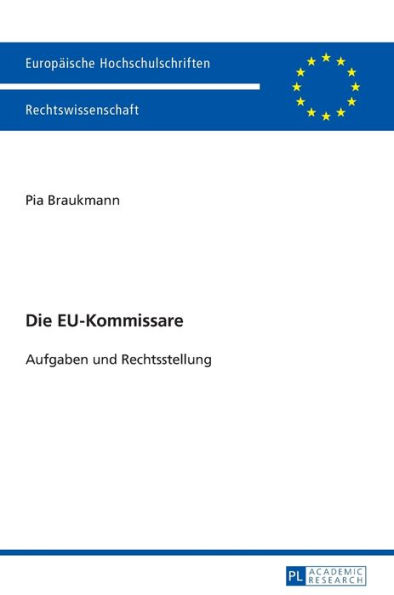 Europäische Hochschulschriften

Rechtswissenschaft

Pia Braukmann

Die EU-Kommissare

Aufgaben und Rechtsstellung

PL ACADEMIC RESEARCH